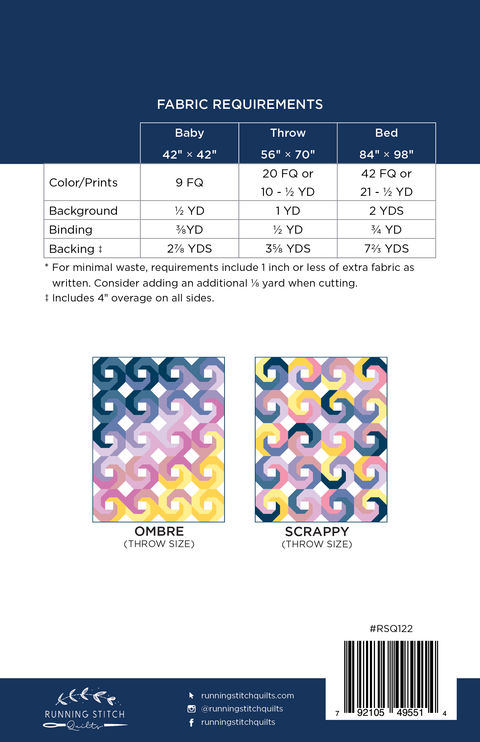 FABRIC REQUIREMENTS

| | Baby 42" × 42" | Throw 56" × 70" | Bed 84" × 98" |
|---|---|---|---|
| Color/Prints | 9 FQ | 20 FQ or 10 - ½ YD | 42 FQ or 21 - ½ YD |
| Background | ½ YD | 1 YD | 2 YDS |
| Binding | ⅜YD | ½ YD | ¾ YD |
| Backing ‡ | 2⅞ YDS | 3⅝ YDS | 7⅔ YDS |

* For minimal waste, requirements include 1 inch or less of extra fabric as written. Consider adding an additional ⅛ yard when cutting.
‡ Includes 4" overage on all sides.

OMBRE
(THROW SIZE)

SCRAPPY
(THROW SIZE)

#RSQ122

7 92105 49551 4

RUNNING STITCH Quilts

runningstitchquilts.com
@runningstitchquilts
runningstitchquilts